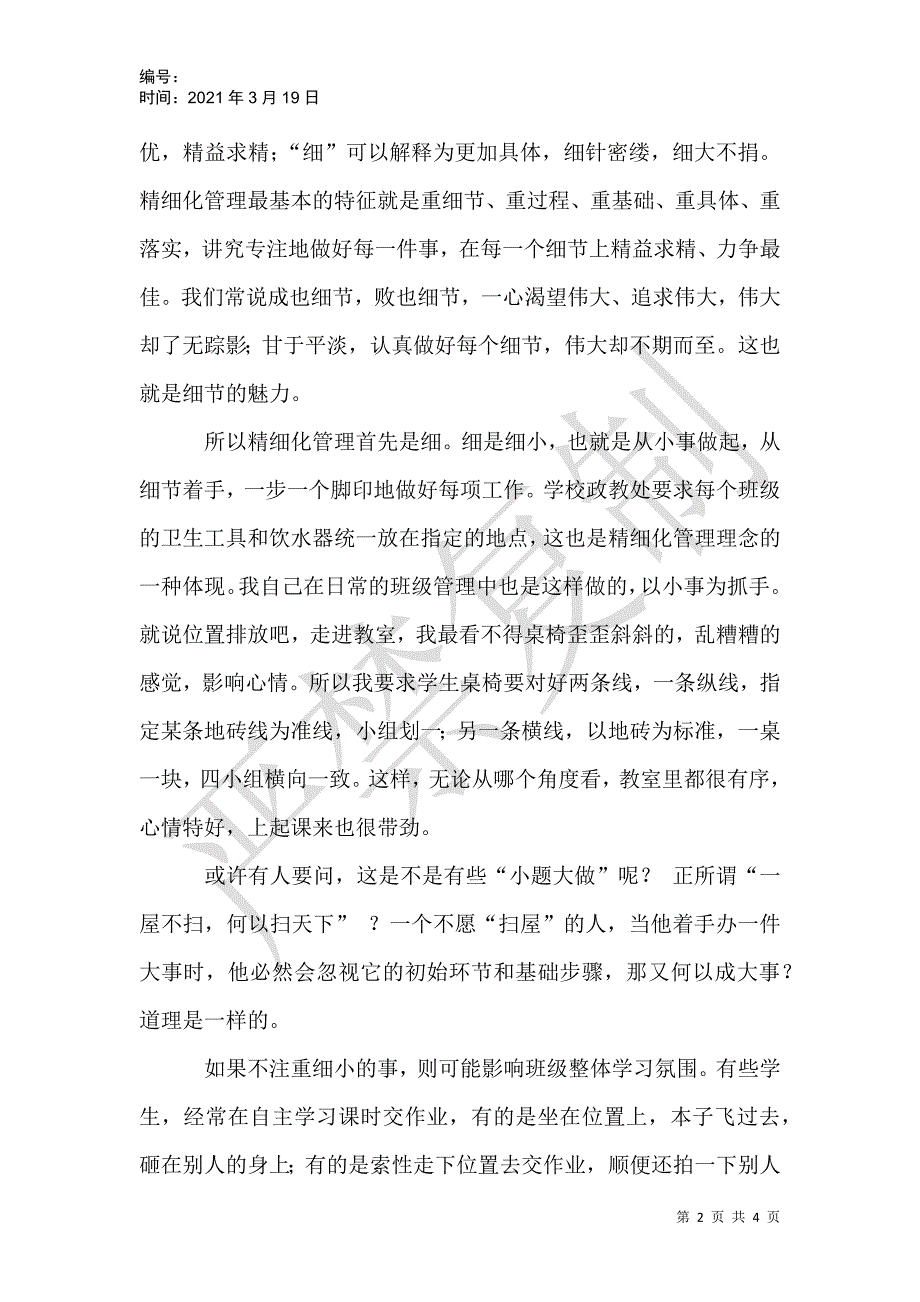 编号：
时间：2021 年 3 月 19 日

优，精益求精；“细”可以解释为更加具体，细针密缕，细大不捐。精细化管理最基本的特征就是重细节、重过程、重基础、重具体、重落实，讲究专注地做好每一件事，在每一个细节上精益求精、力争最佳。我们常说成也细节，败也细节，一心渴望伟大、追求伟大，伟大却了无踪影；甘于平淡，认真做好每个细节，伟大却不期而至。这也就是细节的魅力。

所以精细化管理首先是细。细是细小，也就是从小事做起，从细节着手，一步一个脚印地做好每项工作。学校政教处要求每个班级的卫生工具和饮水器统一放在指定的地点，这也是精细化管理理念的一种体现。我自己在日常的班级管理中也是这样做的，以小事为抓手。就说位置排放吧，走进教室，我最看不得桌椅歪歪斜斜的，乱糟糟的感觉，影响心情。所以我要求学生桌椅要对好两条线，一条纵线，指定某条地砖线为准线，小组划一；另一条横线，以地砖为标准，一桌一块，四小组横向一致。这样，无论从哪个角度看，教室里都很有序，心情特好，上起课来也很带劲。

或许有人要问，这是不是有些“小题大做”呢？ 正所谓“一屋不扫，何以扫天下” ？一个不愿“扫屋”的人，当他着手办一件大事时，他必然会忽视它的初始环节和基础步骤，那又何以成大事？道理是一样的。

如果不注重细小的事，则可能影响班级整体学习氛围。有些学生，经常在自主学习课时交作业，有的是坐在位置上，本子飞过去，砸在别人的身上；有的是索性走下位置去交作业，顺便还拍一下别人

第 2 页 共 4 页